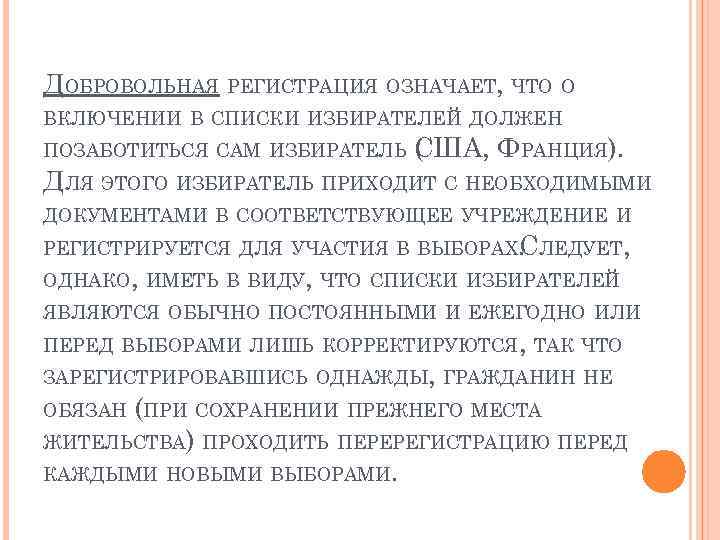 Добровольная регистрация означает, что о включении в списки избирателей должен позаботиться сам избиратель (США, Франция). Для этого избиратель приходит с необходимыми документами в соответствующее учреждение и регистрируется для участия в выборах.Следует, однако, иметь в виду, что списки избирателей являются обычно постоянными и ежегодно или перед выборами лишь корректируются, так что зарегистрировавшись однажды, гражданин не обязан (при сохранении прежнего места жительства) проходить перерегистрацию перед каждыми новыми выборами.